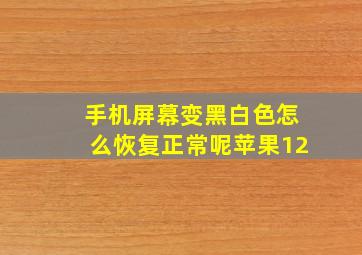 手机屏幕变黑白色怎么恢复正常呢苹果12